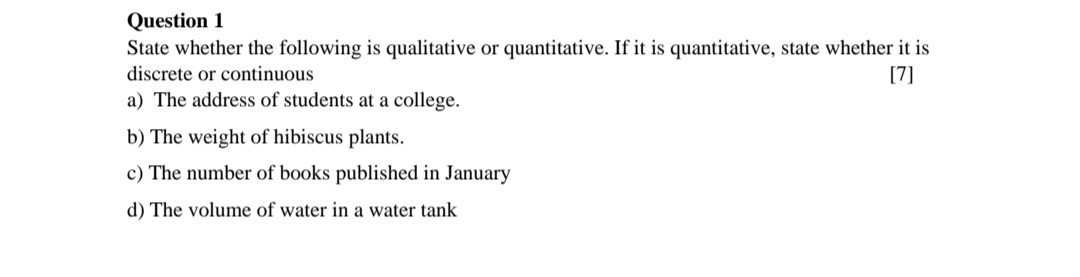 Question 1
State whether the following is qualitative or quantitative. If it is quantitative, state whether it is discrete or continuous [7]
a) The address of students at a college.
b) The weight of hibiscus plants.
c) The number of books published in January
d) The volume of water in a water tank